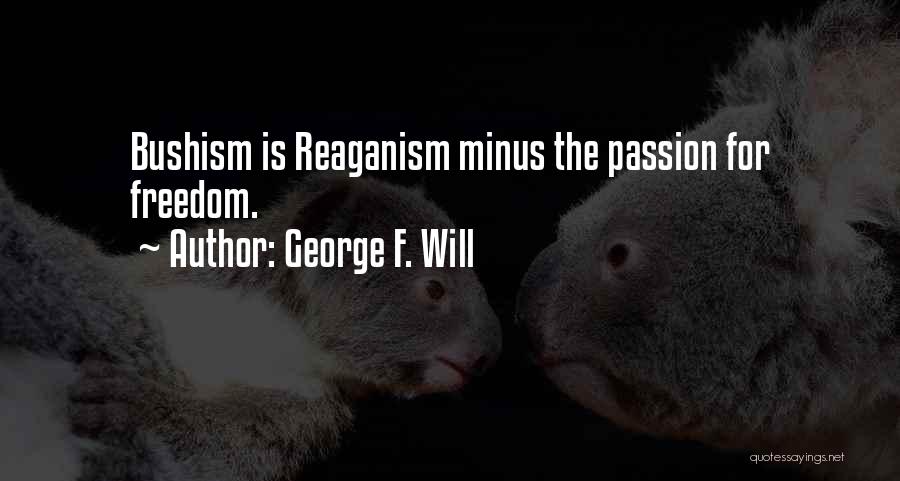 Bushism is Reaganism minus the passion for freedom.

~ Author: George F. Will

quotessayings.net